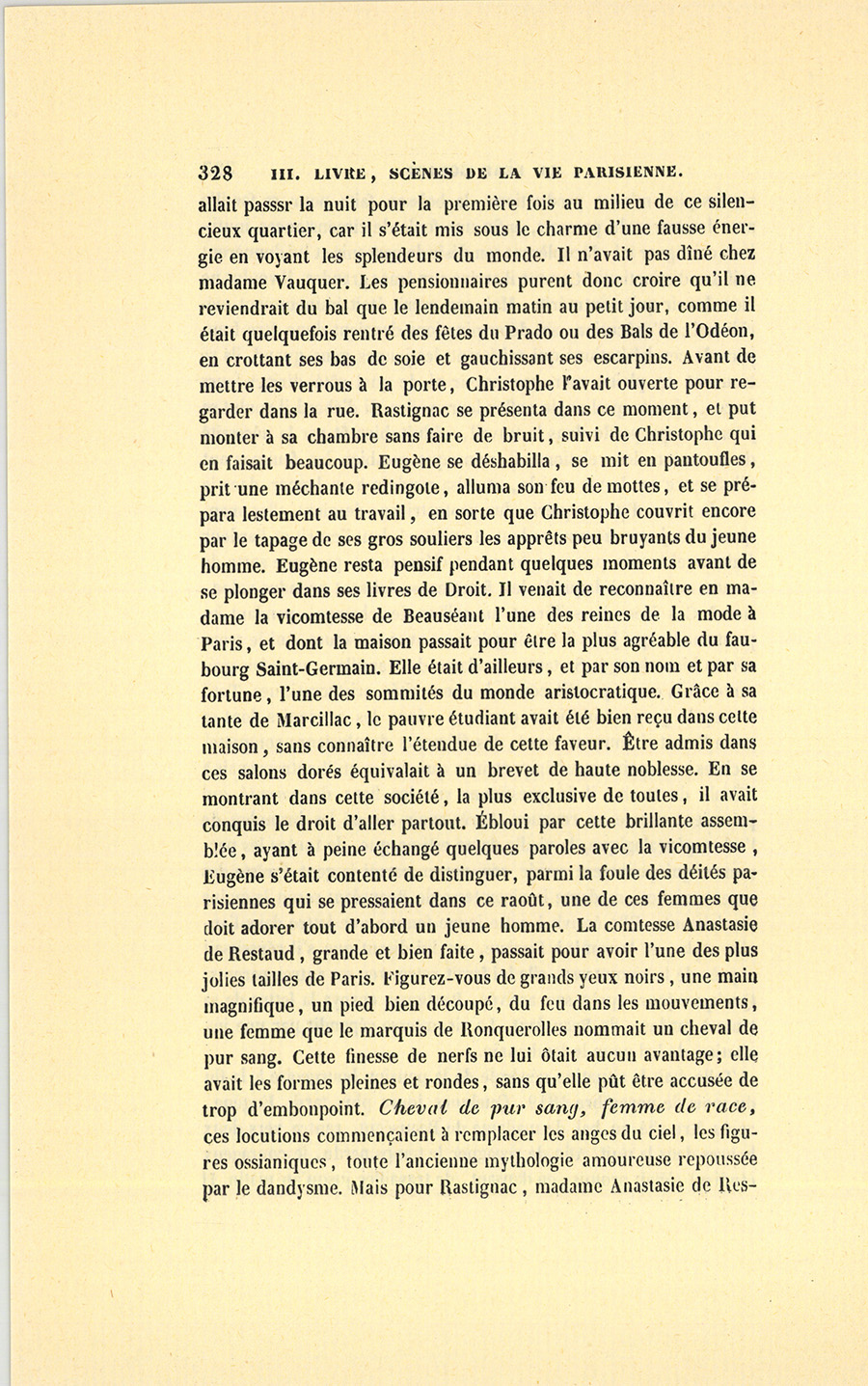 328 III. LIVRE, SCÈNES DE LA VIE PARISIENNE.

allait passsr la nuit pour la première fois au milieu de ce silencieux quartier, car il s'était mis sous le charme d'une fausse énergie en voyant les splendeurs du monde. Il n'avait pas dîné chez madame Vauquer. Les pensionnaires purent donc croire qu'il ne reviendrait du bal que le lendemain matin au petit jour, comme il était quelquefois rentré des fêtes du Prado ou des Bals de l'Odéon, en crottant ses bas de soie et gauchissant ses escarpins. Avant de mettre les verrous à la porte, Christophe l'avait ouverte pour regarder dans la rue. Rastignac se présenta dans ce moment, et put monter à sa chambre sans faire de bruit, suivi de Christophe qui en faisait beaucoup. Eugène se déshabilla, se mit en pantoufles, prit une méchante redingote, alluma son feu de mottes, et se prépara lestement au travail, en sorte que Christophe couvrit encore par le tapage de ses gros souliers les apprêts peu bruyants du jeune homme. Eugène resta pensif pendant quelques moments avant de se plonger dans ses livres de Droit. Il venait de reconnaître en madame la vicomtesse de Beauséant l'une des reines de la mode à Paris, et dont la maison passait pour être la plus agréable du faubourg Saint-Germain. Elle était d'ailleurs, et par son nom et par sa fortune, l'une des sommités du monde aristocratique. Grâce à sa tante de Marcillac, le pauvre étudiant avait été bien reçu dans cette maison, sans connaître l'étendue de cette faveur. Être admis dans ces salons dorés équivalait à un brevet de haute noblesse. En se montrant dans cette société, la plus exclusive de toutes, il avait conquis le droit d'aller partout. Ébloui par cette brillante assemblée, ayant à peine échangé quelques paroles avec la vicomtesse, Eugène s'était contenté de distinguer, parmi la foule des déités parisiennes qui se pressaient dans ce raoût, une de ces femmes que doit adorer tout d'abord un jeune homme. La comtesse Anastasie de Restaud, grande et bien faite, passait pour avoir l'une des plus jolies tailles de Paris. Figurez-vous de grands yeux noirs, une main magnifique, un pied bien découpé, du feu dans les mouvements, une femme que le marquis de Ronquerolles nommait un cheval de pur sang. Cette finesse de nerfs ne lui ôtait aucun avantage; elle avait les formes pleines et rondes, sans qu'elle pût être accusée de trop d'embonpoint. Cheval de pur sang, femme de race, ces locutions commençaient à remplacer les anges du ciel, les figures ossianiques, toute l'ancienne mythologie amoureuse repoussée par le dandysme. Mais pour Rastignac, madame Anastasie de Res-